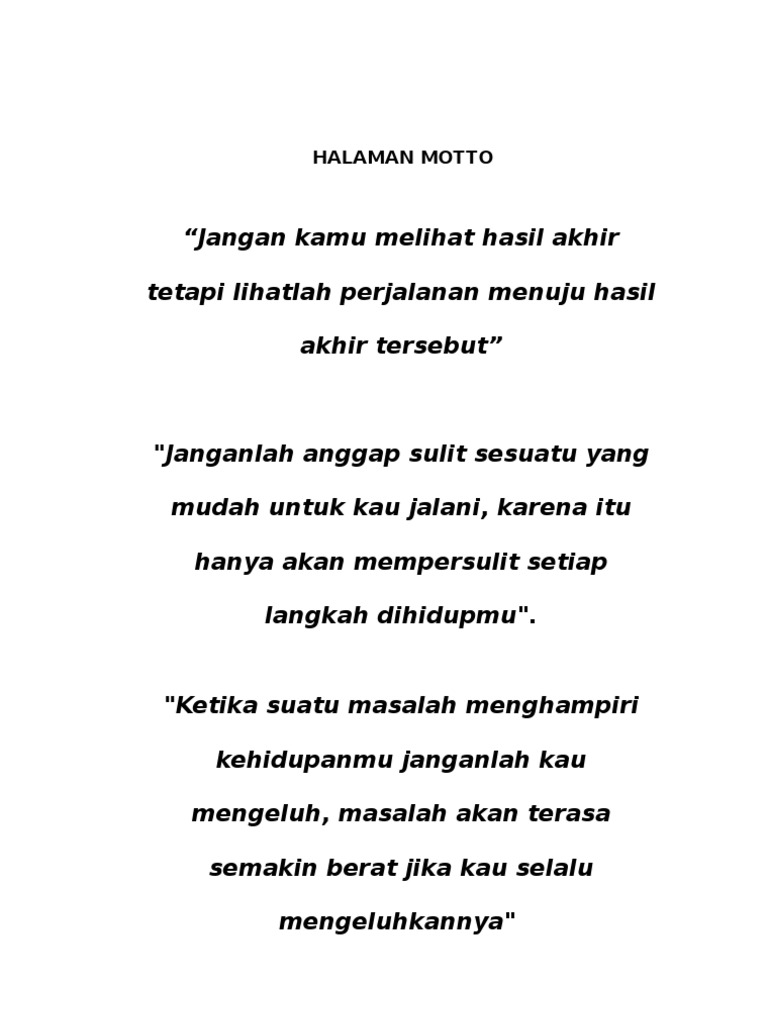 HALAMAN MOTTO

“Jangan kamu melihat hasil akhir tetapi lihatlah perjalanan menuju hasil akhir tersebut”

"Janganlah anggap sulit sesuatu yang mudah untuk kau jalani, karena itu hanya akan mempersulit setiap langkah dihidupmu".

"Ketika suatu masalah menghampiri kehidupanmu janganlah kau mengeluh, masalah akan terasa semakin berat jika kau selalu mengeluhkannya"